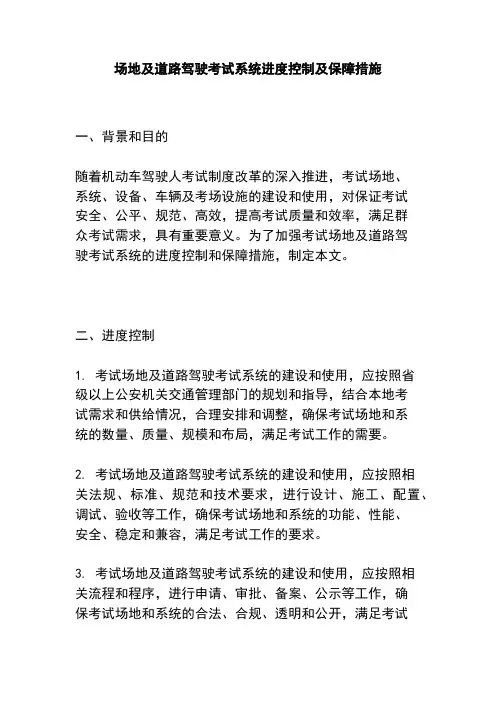 场地及道路驾驶考试系统进度控制及保障措施

一、背景和目的

随着机动车驾驶人考试制度改革的深入推进，考试场地、系统、设备、车辆及考场设施的建设和使用，对保证考试安全、公平、规范、高效，提高考试质量和效率，满足群众考试需求，具有重要意义。为了加强考试场地及道路驾驶考试系统的进度控制和保障措施，制定本文。

二、进度控制

1. 考试场地及道路驾驶考试系统的建设和使用，应按照省级以上公安机关交通管理部门的规划和指导，结合本地考试需求和供给情况，合理安排和调整，确保考试场地和系统的数量、质量、规模和布局，满足考试工作的需要。

2. 考试场地及道路驾驶考试系统的建设和使用，应按照相关法规、标准、规范和技术要求，进行设计、施工、配置、调试、验收等工作，确保考试场地和系统的功能、性能、安全、稳定和兼容，满足考试工作的要求。

3. 考试场地及道路驾驶考试系统的建设和使用，应按照相关流程和程序，进行申请、审批、备案、公示等工作，确保考试场地和系统的合法、合规、透明和公开，满足考试